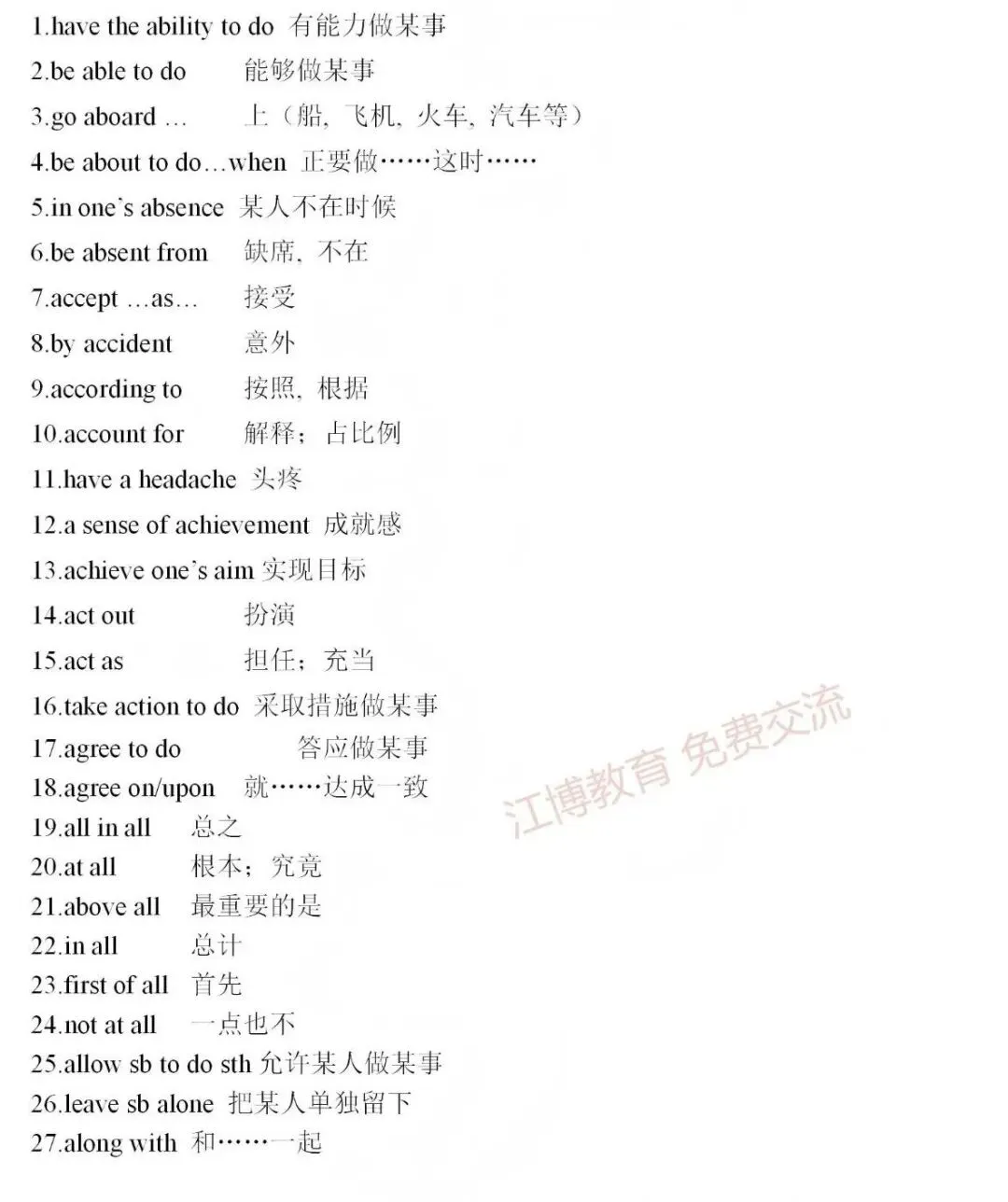 1.have the ability to do 有能力做某事
2.be able to do 能够做某事
3.go aboard … 上（船，飞机，火车，汽车等）
4.be about to do…when 正要做……这时……
5.in one's absence 某人不在时候
6.be absent from 缺席，不在
7.accept …as… 接受
8.by accident 意外
9.according to 按照，根据
10.account for 解释；占比例
11.have a headache 头疼
12.a sense of achievement 成就感
13.achieve one's aim 实现目标
14.act out 扮演
15.act as 担任；充当
16.take action to do 采取措施做某事
17.agree to do 答应做某事
18.agree on/upon 就……达成一致
19.all in all 总之
20.at all 根本；究竟
21.above all 最重要的是
22.in all 总计
23.first of all 首先
24.not at all 一点也不
25.allow sb to do sth 允许某人做某事
26.leave sb alone 把某人单独留下
27.along with 和……一起

江博教育 免费交流